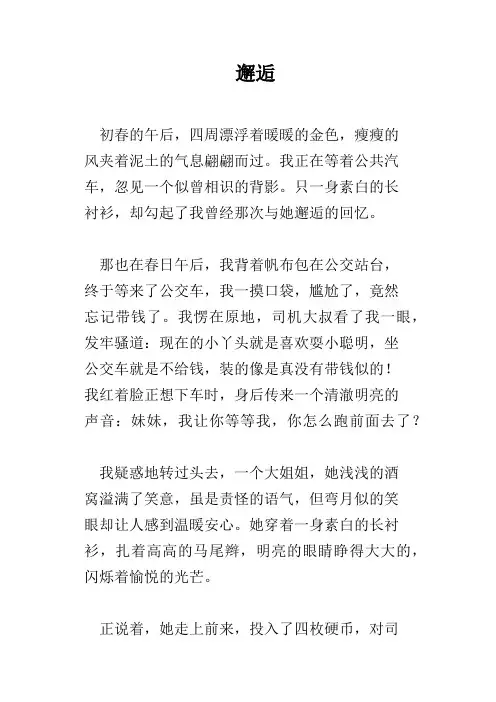 邂逅

初春的午后，四周漂浮着暖暖的金色，瘦瘦的风夹着泥土的气息翩翩而过。我正在等着公共汽车，忽见一个似曾相识的背影。只一身素白的长衬衫，却勾起了我曾经那次与她邂逅的回忆。

那也在春日午后，我背着帆布包在公交站台，终于等来了公交车，我一摸口袋，尴尬了，竟然忘记带钱了。我愣在原地，司机大叔看了我一眼，发牢骚道：现在的小丫头就是喜欢耍小聪明，坐公交车就是不给钱，装的像是真没有带钱似的！我红着脸正想下车时，身后传来一个清澈明亮的声音：妹妹，我让你等等我，你怎么跑前面去了？

我疑惑地转过头去，一个大姐姐，她浅浅的酒窝溢满了笑意，虽是责怪的语气，但弯月似的笑眼却让人感到温暖安心。她穿着一身素白的长衬衫，扎着高高的马尾辫，明亮的眼睛睁得大大的，闪烁着愉悦的光芒。

正说着，她走上前来，投入了四枚硬币，对司